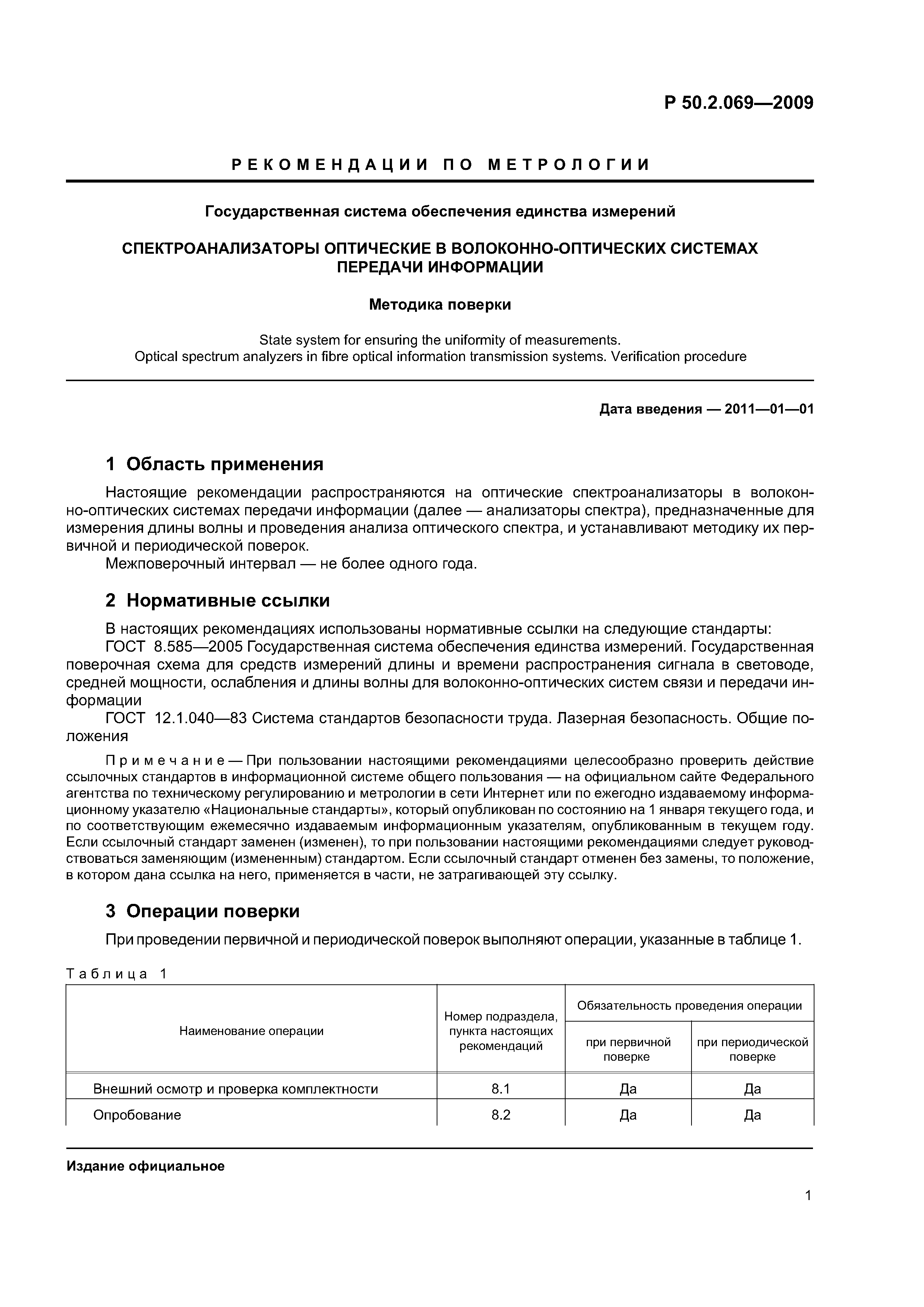 Р 50.2.069—2009

РЕКОМЕНДАЦИИ ПО МЕТРОЛОГИИ

Государственная система обеспечения единства измерений

СПЕКТРОАНАЛИЗАТОРЫ ОПТИЧЕСКИЕ В ВОЛОКОННО-ОПТИЧЕСКИХ СИСТЕМАХ ПЕРЕДАЧИ ИНФОРМАЦИИ

Методика поверки

State system for ensuring the uniformity of measurements. Optical spectrum analyzers in fibre optical information transmission systems. Verification procedure

Дата введения — 2011—01—01

1 Область применения

Настоящие рекомендации распространяются на оптические спектроанализаторы в волоконно-оптических системах передачи информации (далее — анализаторы спектра), предназначенные для измерения длины волны и проведения анализа оптического спектра, и устанавливают методику их первичной и периодической поверок.
Межповерочный интервал — не более одного года.

2 Нормативные ссылки

В настоящих рекомендациях использованы нормативные ссылки на следующие стандарты:
ГОСТ 8.585—2005 Государственная система обеспечения единства измерений. Государственная поверочная схема для средств измерений длины и времени распространения сигнала в световоде, средней мощности, ослабления и длины волны для волоконно-оптических систем связи и передачи информации
ГОСТ 12.1.040—83 Система стандартов безопасности труда. Лазерная безопасность. Общие положения

Примечание — При пользовании настоящими рекомендациями целесообразно проверить действие ссылочных стандартов в информационной системе общего пользования — на официальном сайте Федерального агентства по техническому регулированию и метрологии в сети Интернет или по ежегодно издаваемому информационному указателю «Национальные стандарты», который опубликован по состоянию на 1 января текущего года, и по соответствующим ежемесячно издаваемым информационным указателям, опубликованным в текущем году. Если ссылочный стандарт заменен (изменен), то при пользовании настоящими рекомендациями следует руководствоваться заменяющим (измененным) стандартом. Если ссылочный стандарт отменен без замены, то положение, в котором дана ссылка на него, применяется в части, не затрагивающей эту ссылку.

3 Операции поверки

При проведении первичной и периодической поверок выполняют операции, указанные в таблице 1.

Таблица 1

| Наименование операции | Номер подраздела, пункта настоящих рекомендаций | Обязательность проведения операции при первичной поверке | Обязательность проведения операции при периодической поверке |
|---|---|---|---|
| Внешний осмотр и проверка комплектности | 8.1 | Да | Да |
| Опробование | 8.2 | Да | Да |

Издание официальное

1